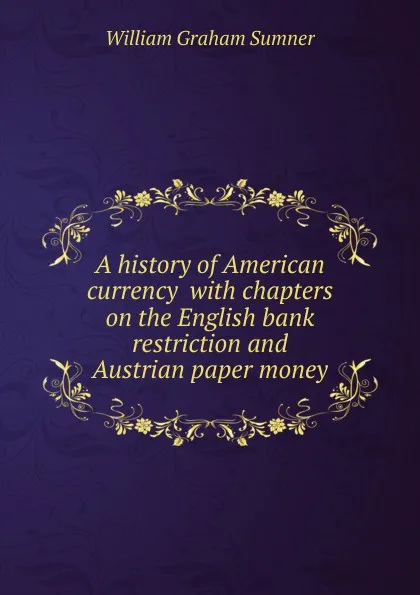 William Graham Sumner

A history of American currency with chapters on the English bank restriction and Austrian paper money